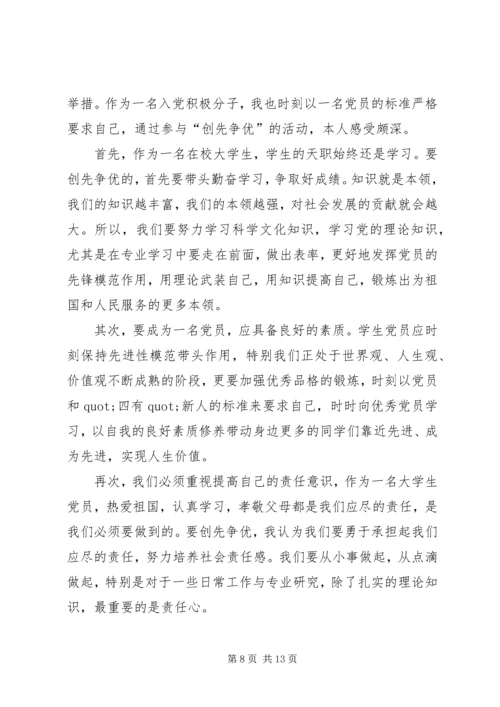 举措。作为一名入党积极分子，我也时刻以一名党员的标准严格要求自己，通过参与“创先争优”的活动，本人感受颇深。

首先，作为一名在校大学生，学生的天职始终还是学习。要创先争优的，首先要带头勤奋学习，争取好成绩。知识就是本领，我们的知识越丰富，我们的本领越强，对社会发展的贡献就会越大。所以，我们要努力学习科学文化知识，学习党的理论知识，尤其是在专业学习中要走在前面，做出表率，更好地发挥党员的先锋模范作用，用理论武装自己，用知识提高自己，锻炼出为祖国和人民服务的更多本领。

其次，要成为一名党员，应具备良好的素质。学生党员应时刻保持先进性模范带头作用，特别我们正处于世界观、人生观、价值观不断成熟的阶段，更要加强优秀品格的锻炼，时刻以党员和 quot;四有 quot;新人的标准来要求自己，时时向优秀党员学习，以自我的良好素质修养带动身边更多的同学们靠近先进、成为先进，实现人生价值。

再次，我们必须重视提高自己的责任意识，作为一名大学生党员，热爱祖国，认真学习，孝敬父母都是我们应尽的责任，是我们必须要做到的。要创先争优，我认为我们要勇于承担起我们应尽的责任，努力培养社会责任感。我们要从小事做起，从点滴做起，特别是对于一些日常工作与专业研究，除了扎实的理论知识，最重要的是责任心。

第 8 页 共 13 页